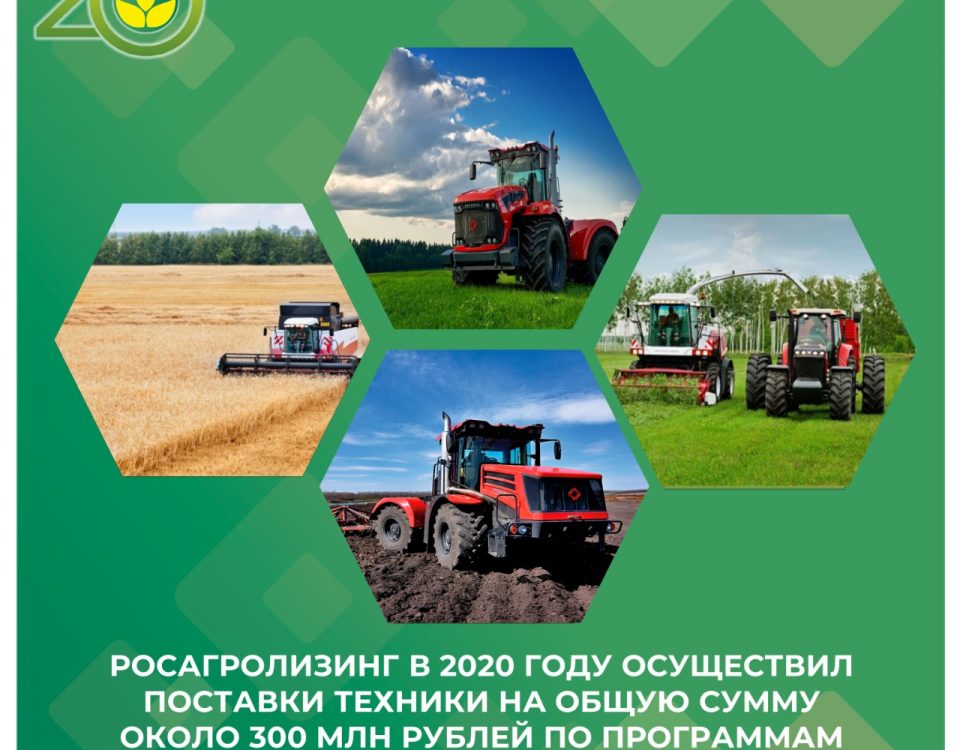 20

РОСАГРОЛИЗИНГ В 2020 ГОДУ ОСУЩЕСТВИЛ ПОСТАВКИ ТЕХНИКИ НА ОБЩУЮ СУММУ ОКОЛО 300 МЛН РУБЛЕЙ ПО ПРОГРАММАМ